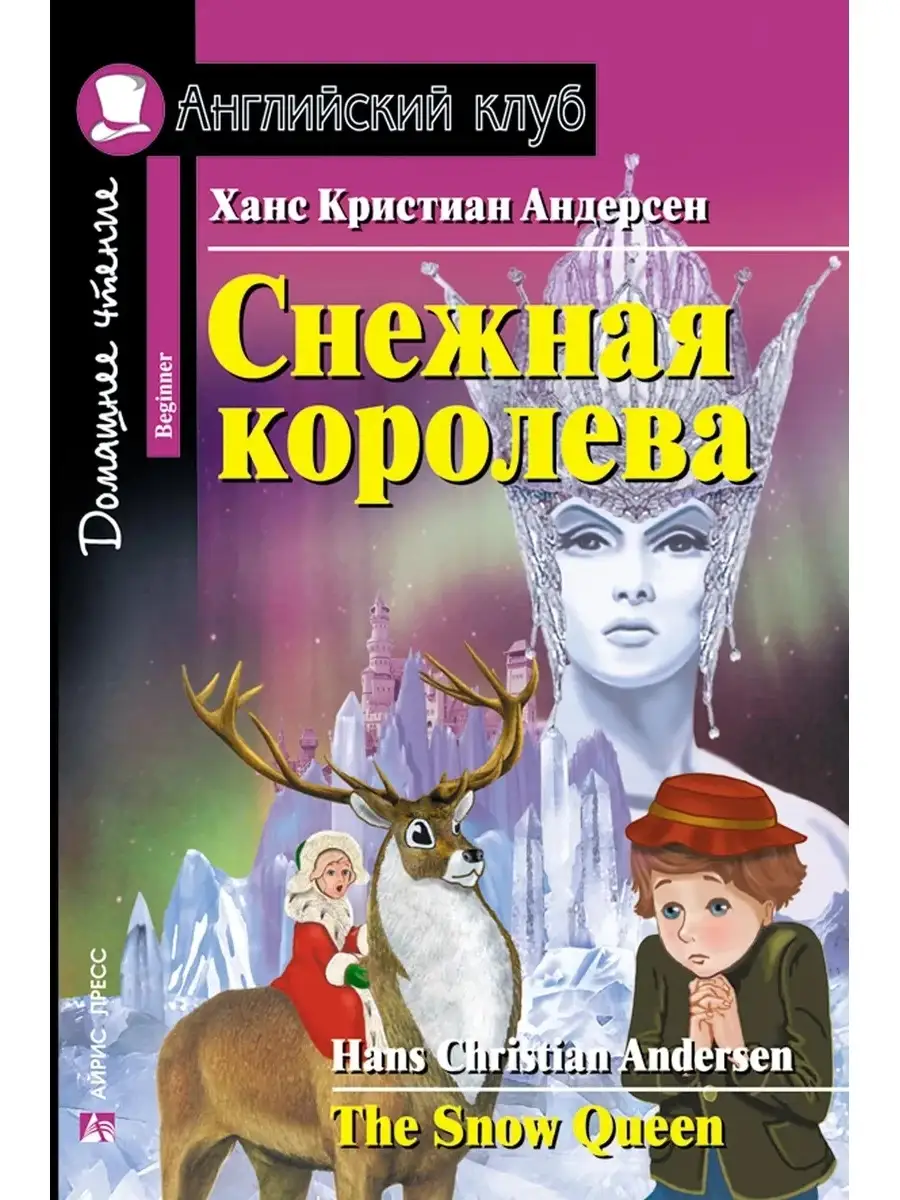 Английский клуб

Домашнее чтение

Beginner

Ханс Кристиан Андерсен

Снежная королева

Hans Christian Andersen

The Snow Queen

АЙРИС ПРЕСС